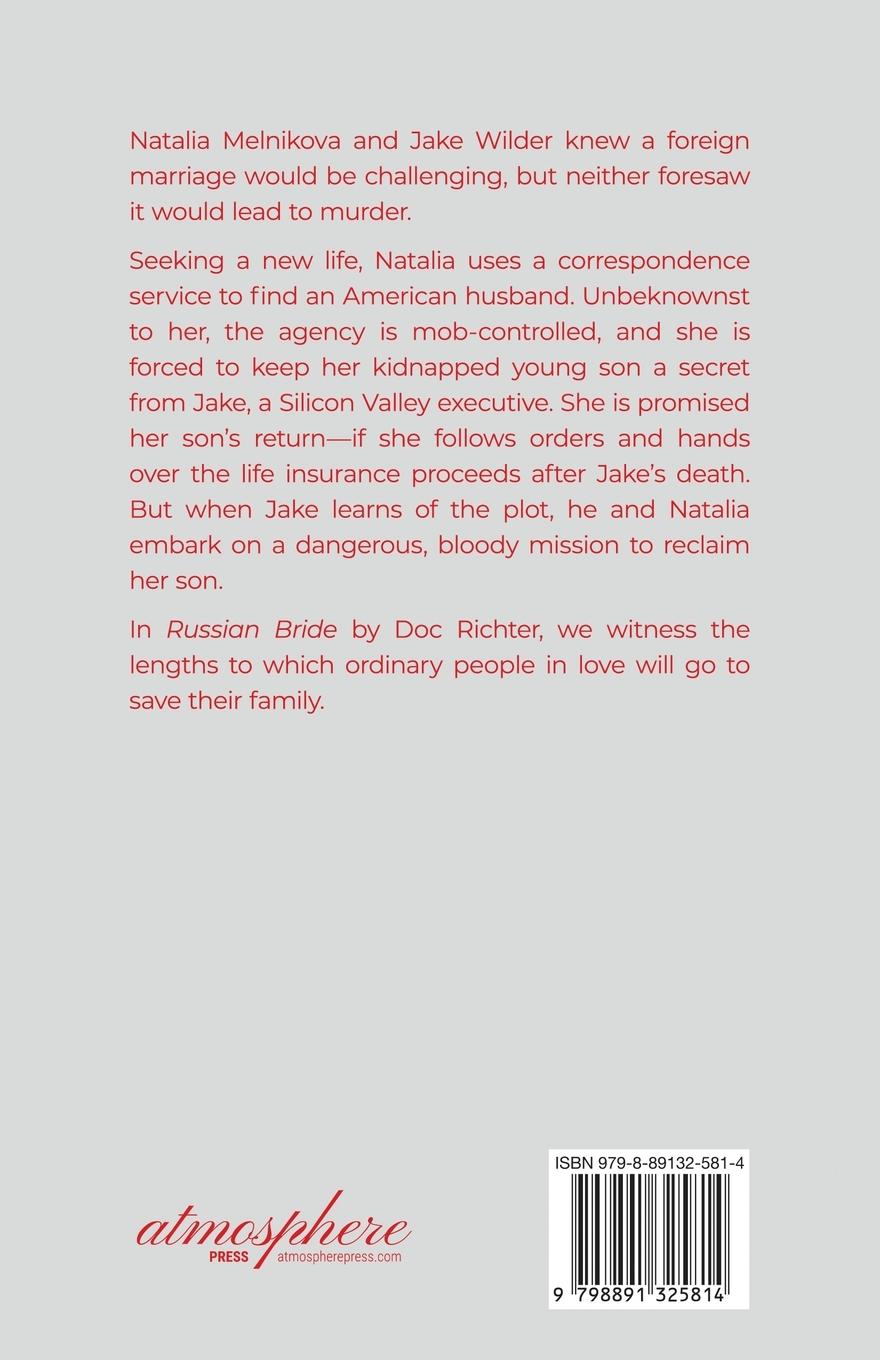 Natalia Melnikova and Jake Wilder knew a foreign marriage would be challenging, but neither foresaw it would lead to murder.

Seeking a new life, Natalia uses a correspondence service to find an American husband. Unbeknownst to her, the agency is mob-controlled, and she is forced to keep her kidnapped young son a secret from Jake, a Silicon Valley executive. She is promised her son's return—if she follows orders and hands over the life insurance proceeds after Jake's death. But when Jake learns of the plot, he and Natalia embark on a dangerous, bloody mission to reclaim her son.

In Russian Bride by Doc Richter, we witness the lengths to which ordinary people in love will go to save their family.

atmosphere
PRESS atmospherepress.com

ISBN 979-8-89132-581-4

9 798891 325814